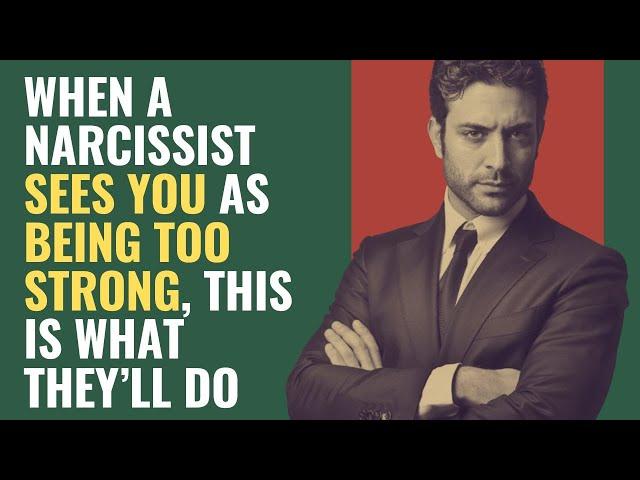 WHEN A NARCISSIST SEES YOU AS BEING TOO STRONG, THIS IS WHAT THEY'LL DO